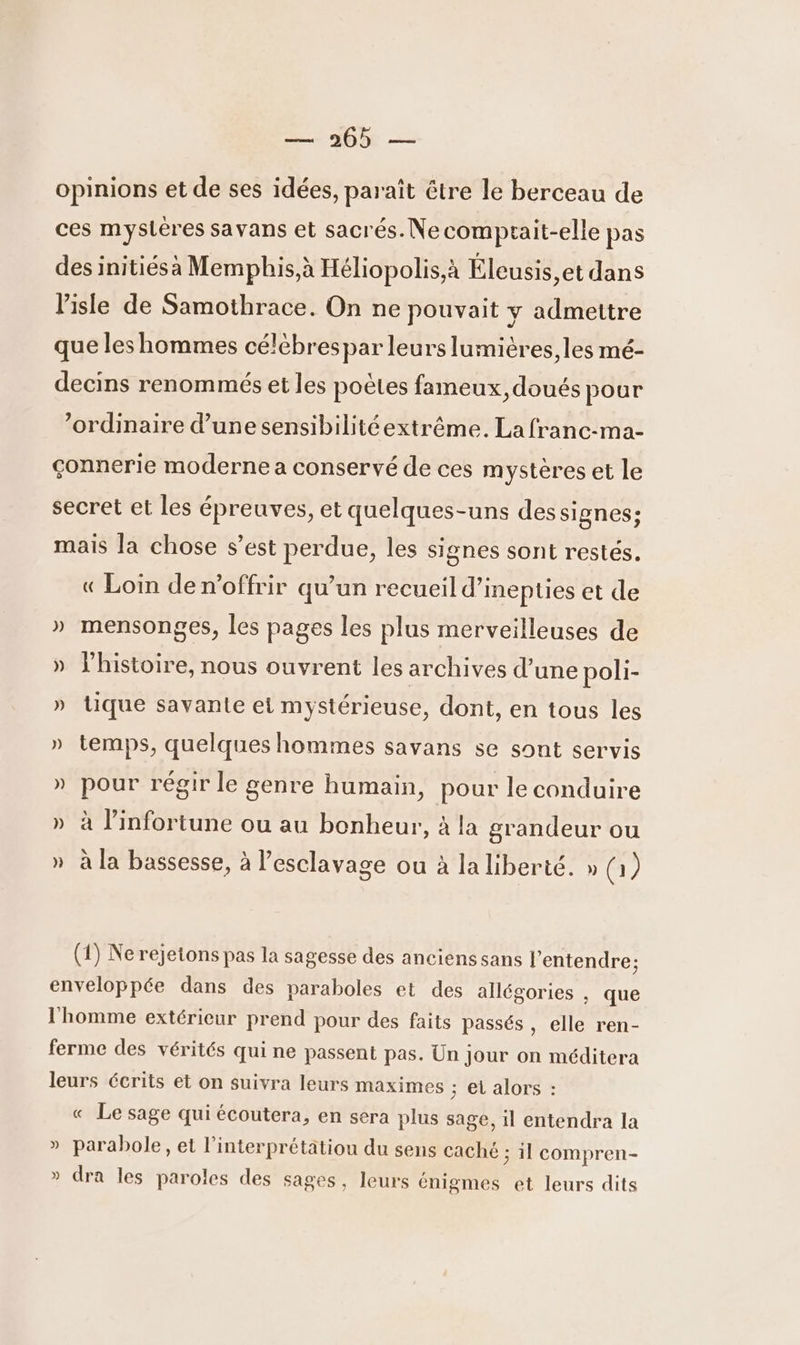 — 265 —

opinions et de ses idées, paraît être le berceau de ces mystères savans et sacrés. Ne comptait-elle pas des initiés à Memphis, à Héliopolis, à Éleusis, et dans l'isle de Samothrace. On ne pouvait y admettre que les hommes célèbres par leurs lumières, les médecins renommés et les poètes fameux, doués pour 'ordinaire d'une sensibilité extrême. La franc-maçonnerie moderne a conservé de ces mystères et le secret et les épreuves, et quelques-uns des signes; mais la chose s'est perdue, les signes sont restés.

« Loin de n'offrir qu'un recueil d'inepties et de » mensonges, les pages les plus merveilleuses de » l'histoire, nous ouvrent les archives d'une poli- » tique savante et mystérieuse, dont, en tous les » temps, quelques hommes savans se sont servis » pour régir le genre humain, pour le conduire » à l'infortune ou au bonheur, à la grandeur ou » à la bassesse, à l'esclavage ou à la liberté. » (1)

(1) Ne rejetons pas la sagesse des anciens sans l'entendre; enveloppée dans des paraboles et des allégories, que l'homme extérieur prend pour des faits passés, elle renferme des vérités qui ne passent pas. Un jour on méditera leurs écrits et on suivra leurs maximes ; et alors :

« Le sage qui écoutera, en sera plus sage, il entendra la » parabole, et l'interprétatiou du sens caché ; il compren- » dra les paroles des sages, leurs énigmes et leurs dits